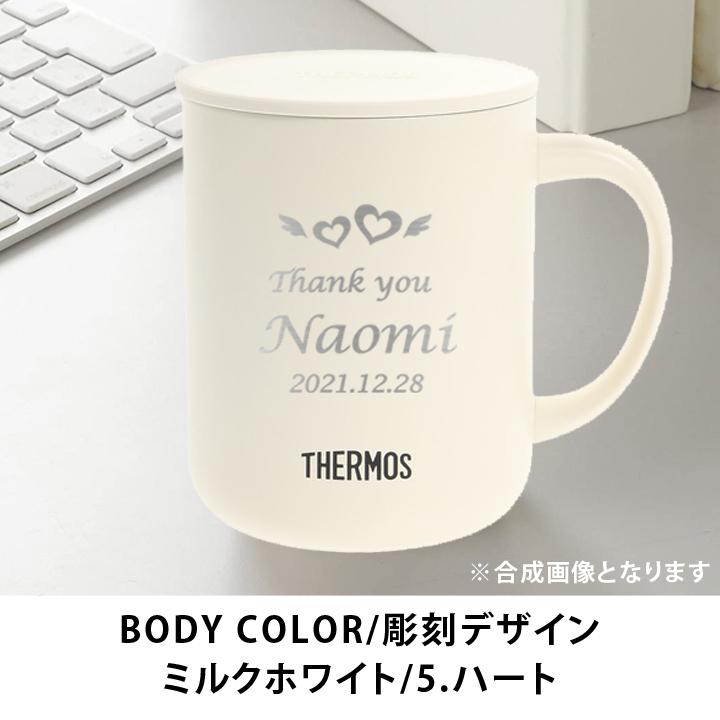 Thank you
Naomi
2021.12.28

THERMOS

※合成画像となります

BODY COLOR/彫刻デザイン
ミルクホワイト/5.ハート